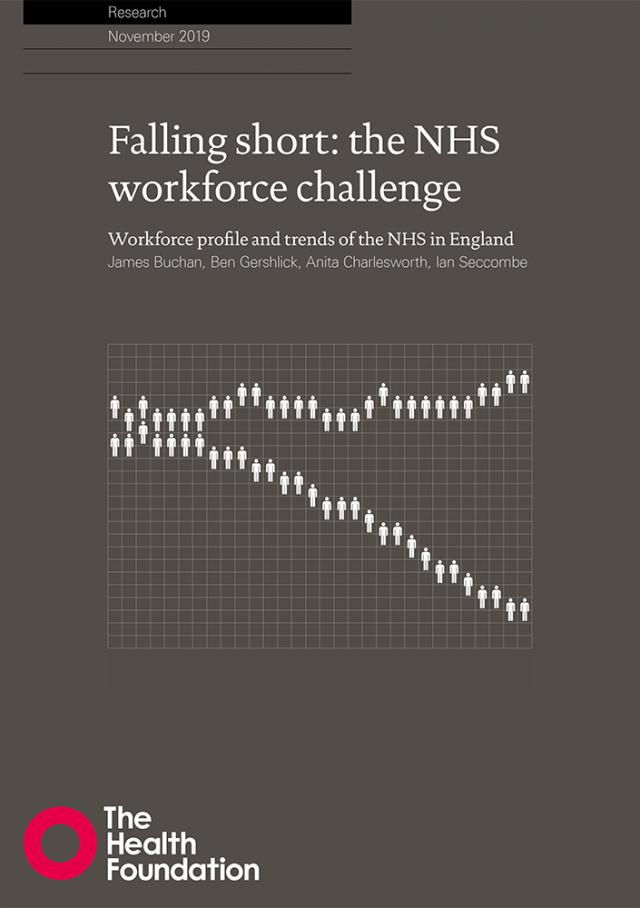 Research

November 2019

Falling short: the NHS workforce challenge

Workforce profile and trends of the NHS in England

James Buchan, Ben Gershlick, Anita Charlesworth, Ian Seccombe

The Health Foundation